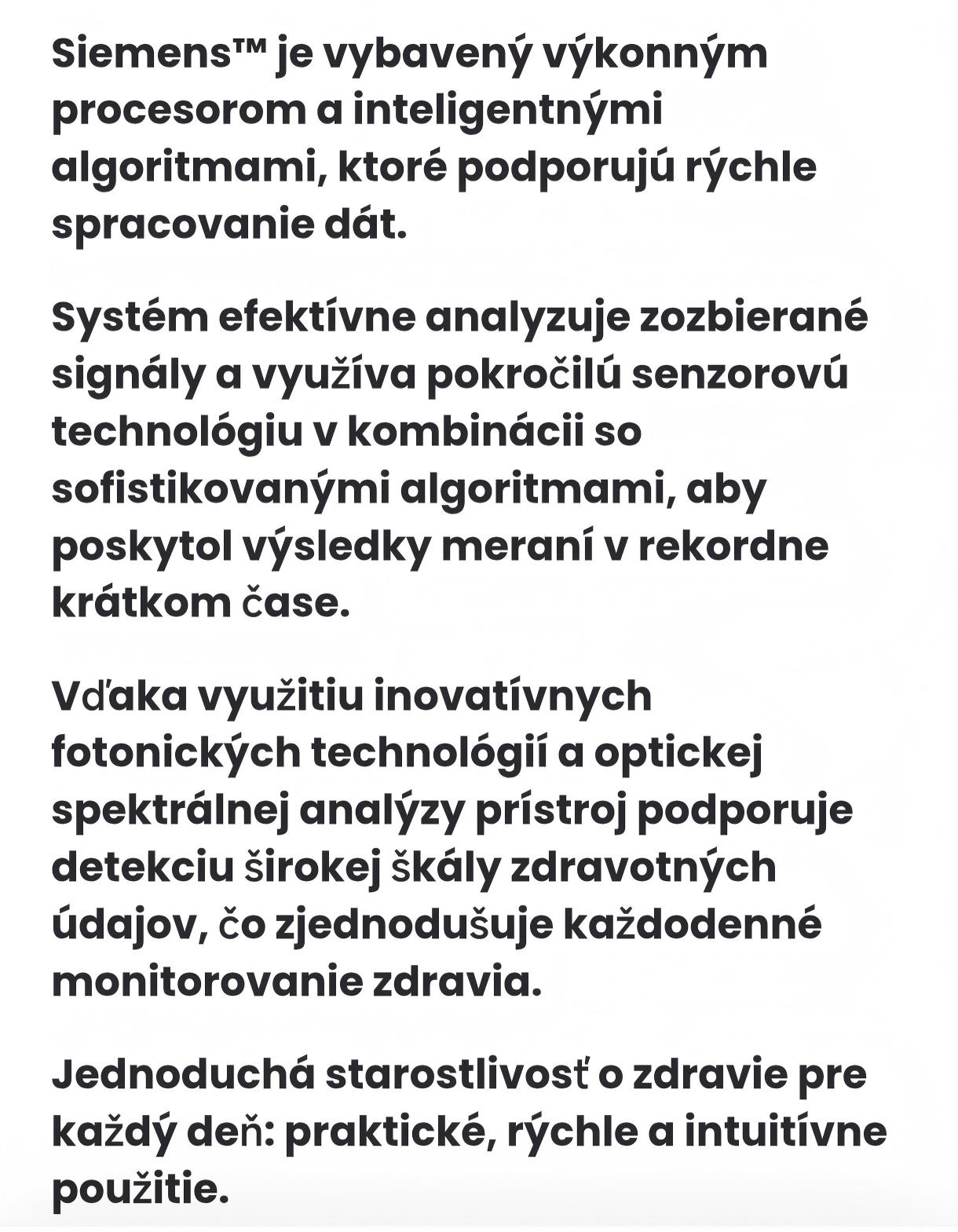 Siemens™ je vybavený výkonným procesorom a inteligentnými algoritmami, ktoré podporujú rýchle spracovanie dát.

Systém efektívne analyzuje zozbierané signály a využíva pokročilú senzorovú technológiu v kombinácii so sofistikovanými algoritmami, aby poskytol výsledky meraní v rekordne krátkom čase.

Vďaka využitiu inovatívnych fotonických technológií a optickej spektrálnej analýzy prístroj podporuje detekciu širokej škály zdravotných údajov, čo zjednodušuje každodenné monitorovanie zdravia.

Jednoduchá starostlivosť o zdravie pre každý deň: praktické, rýchle a intuitívne použitie.